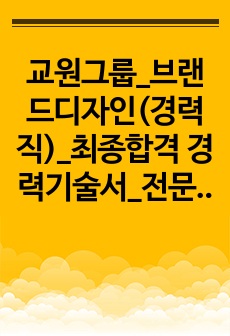 교원그룹_브랜드디자인(경력직)_최종합격 경력기술서_전문..